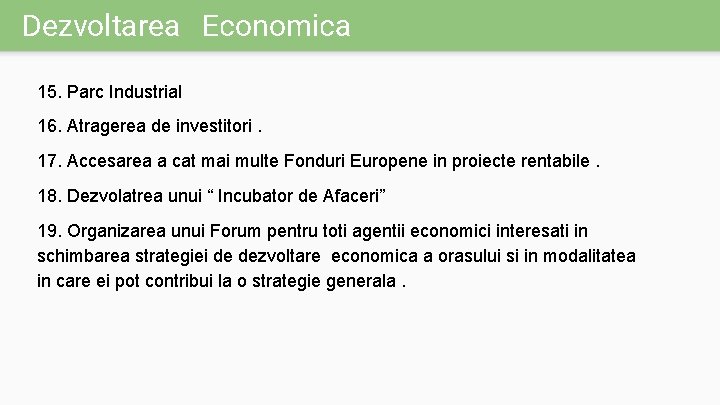 Dezvoltarea Economica

15. Parc Industrial

16. Atragerea de investitori .

17. Accesarea a cat mai multe Fonduri Europene in proiecte rentabile .

18. Dezvolatrea unui “ Incubator de Afaceri”

19. Organizarea unui Forum pentru toti agentii economici interesati in schimbarea strategiei de dezvoltare economica a orasului si in modalitatea in care ei pot contribui la o strategie generala .